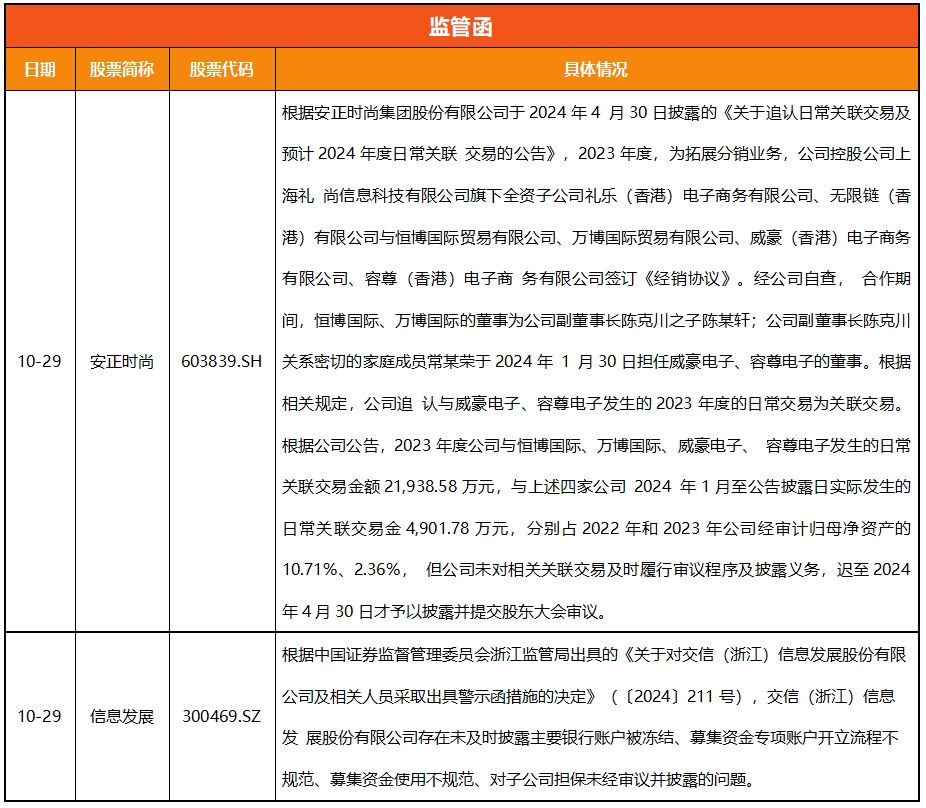 监管函

| 日期 | 股票简称 | 股票代码 | 具体情况 |
|---|---|---|---|
| 10-29 | 安正时尚 | 603839.SH | 根据安正时尚集团股份有限公司于 2024 年 4 月 30 日披露的《关于追认日常关联交易及预计 2024 年度日常关联 交易的公告》，2023 年度，为拓展分销业务，公司控股公司上海礼 尚信息科技有限公司旗下全资子公司礼乐（香港）电子商务有限公司、无限链（香港）有限公司与恒博国际贸易有限公司、万博国际贸易有限公司、威豪（香港）电子商务有限公司、容尊（香港）电子商 务有限公司签订《经销协议》。经公司自查， 合作期间，恒博国际、万博国际的董事为公司副董事长陈克川之子陈某轩；公司副董事长陈克川关系密切的家庭成员常某荣于 2024 年 1 月 30 日担任威豪电子、容尊电子的董事。根据相关规定，公司追 认与威豪电子、容尊电子发生的 2023 年度的日常交易为关联交易。根据公司公告，2023 年度公司与恒博国际、万博国际、威豪电子、 容尊电子发生的日常关联交易金额 21,938.58 万元，与上述四家公司 2024 年 1 月至公告披露日实际发生的日常关联交易金 4,901.78 万元，分别占 2022 年和 2023 年公司经审计归母净资产的 10.71%、2.36%， 但公司未对相关关联交易及时履行审议程序及披露义务，迟至 2024 年 4 月 30 日才予以披露并提交股东大会审议。 |
| 10-29 | 信息发展 | 300469.SZ | 根据中国证券监督管理委员会浙江监管局出具的《关于对交信（浙江）信息发展股份有限公司及相关人员采取出具警示函措施的决定》（〔2024〕211 号），交信（浙江）信息发 展股份有限公司存在未及时披露主要银行账户被冻结、募集资金专项账户开立流程不规范、募集资金使用不规范、对子公司担保未经审议并披露的问题。 |